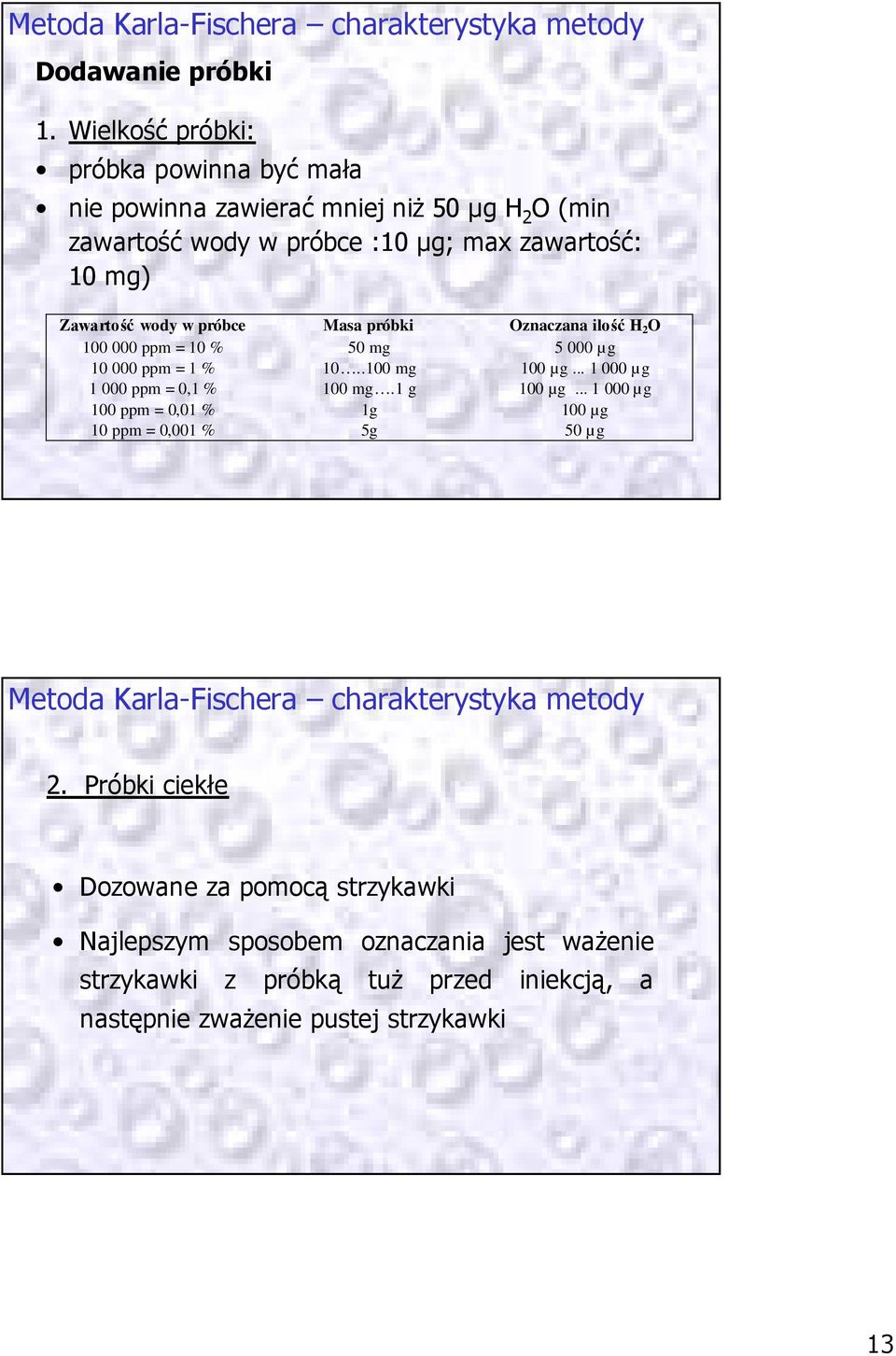 Metoda Karla-Fischera – charakterystyka metody

Dodawanie próbki

1. Wielkość próbki:

• próbka powinna być mała

• nie powinna zawierać mniej niż 50 μg $H_2O$ (min zawartość wody w próbce :10 μg; max zawartość: 10 mg)

| Zawartość wody w próbce | Masa próbki | Oznaczana ilość $H_2O$ |
|---|---|---|
| 100 000 ppm = 10 % | 50 mg | 5 000 μg |
| 10 000 ppm = 1 % | 10…..100 mg | 100 μg ... 1 000 μg |
| 1 000 ppm = 0,1 % | 100 mg….1 g | 100 μg ... 1 000 μg |
| 100 ppm = 0,01 % | 1g | 100 μg |
| 10 ppm = 0,001 % | 5g | 50 μg |

Metoda Karla-Fischera – charakterystyka metody

2. Próbki ciekłe

• Dozowane za pomocą strzykawki

• Najlepszym sposobem oznaczania jest ważenie strzykawki z próbką tuż przed iniekcją, a następnie zważenie pustej strzykawki

13